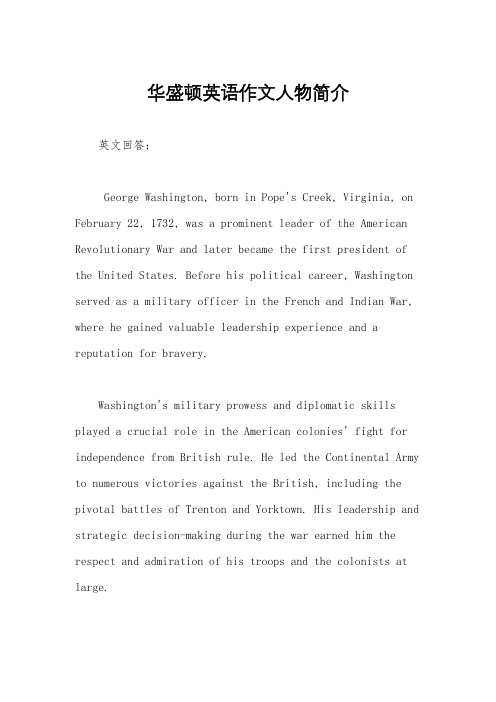 华盛顿英语作文人物简介

英文回答：

George Washington, born in Pope's Creek, Virginia, on February 22, 1732, was a prominent leader of the American Revolutionary War and later became the first president of the United States. Before his political career, Washington served as a military officer in the French and Indian War, where he gained valuable leadership experience and a reputation for bravery.

Washington's military prowess and diplomatic skills played a crucial role in the American colonies' fight for independence from British rule. He led the Continental Army to numerous victories against the British, including the pivotal battles of Trenton and Yorktown. His leadership and strategic decision-making during the war earned him the respect and admiration of his troops and the colonists at large.